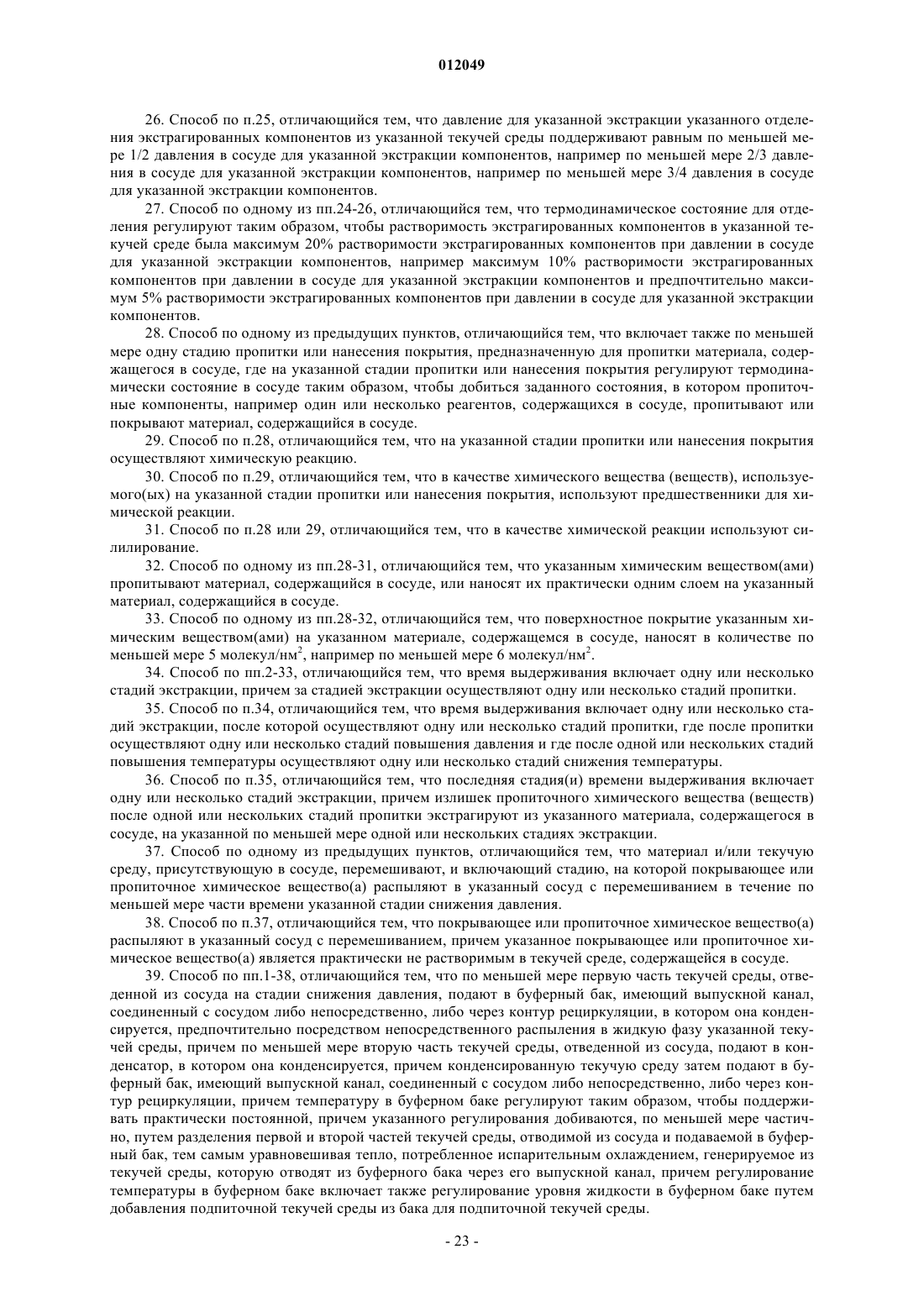 012049

26. Способ по п.25, отличающийся тем, что давление для указанной экстракции указанного отделения экстрагированных компонентов из указанной текучей среды поддерживают равным по меньшей мере 1/2 давления в сосуде для указанной экстракции компонентов, например по меньшей мере 2/3 давления в сосуде для указанной экстракции компонентов, например по меньшей мере 3/4 давления в сосуде для указанной экстракции компонентов.

27. Способ по одному из пп.24-26, отличающийся тем, что термодинамическое состояние для отделения регулируют таким образом, чтобы растворимость экстрагированных компонентов в указанной текучей среде была максимум 20% растворимости экстрагированных компонентов при давлении в сосуде для указанной экстракции компонентов, например максимум 10% растворимости экстрагированных компонентов при давлении в сосуде для указанной экстракции компонентов и предпочтительно максимум 5% растворимости экстрагированных компонентов при давлении в сосуде для указанной экстракции компонентов.

28. Способ по одному из предыдущих пунктов, отличающийся тем, что включает также по меньшей мере одну стадию пропитки или нанесения покрытия, предназначенную для пропитки материала, содержащегося в сосуде, где на указанной стадии пропитки или нанесения покрытия регулируют термодинамически состояние в сосуде таким образом, чтобы добиться заданного состояния, в котором пропиточные компоненты, например один или несколько реагентов, содержащихся в сосуде, пропитывают или покрывают материал, содержащийся в сосуде.

29. Способ по п.28, отличающийся тем, что на указанной стадии пропитки или нанесения покрытия осуществляют химическую реакцию.

30. Способ по п.29, отличающийся тем, что в качестве химического вещества (веществ), используемого(ых) на указанной стадии пропитки или нанесения покрытия, используют предшественники для химической реакции.

31. Способ по п.28 или 29, отличающийся тем, что в качестве химической реакции используют силилирование.

32. Способ по одному из пп.28-31, отличающийся тем, что указанным химическим веществом(ами) пропитывают материал, содержащийся в сосуде, или наносят их практически одним слоем на указанный материал, содержащийся в сосуде.

33. Способ по одному из пп.28-32, отличающийся тем, что поверхностное покрытие указанным химическим веществом(ами) на указанном материале, содержащемся в сосуде, наносят в количестве по меньшей мере 5 молекул/нм$^2$, например по меньшей мере 6 молекул/нм$^2$.

34. Способ по пп.2-33, отличающийся тем, что время выдерживания включает одну или несколько стадий экстракции, причем за стадией экстракции осуществляют одну или несколько стадий пропитки.

35. Способ по п.34, отличающийся тем, что время выдерживания включает одну или несколько стадий экстракции, после которой осуществляют одну или несколько стадий пропитки, где после пропитки осуществляют одну или несколько стадий повышения давления и где после одной или нескольких стадий повышения температуры осуществляют одну или несколько стадий снижения температуры.

36. Способ по п.35, отличающийся тем, что последняя стадия(и) времени выдерживания включает одну или несколько стадий экстракции, причем излишек пропиточного химического вещества (веществ) после одной или нескольких стадий пропитки экстрагируют из указанного материала, содержащегося в сосуде, на указанной по меньшей мере одной или нескольких стадиях экстракции.

37. Способ по одному из предыдущих пунктов, отличающийся тем, что материал и/или текучую среду, присутствующую в сосуде, перемешивают, и включающий стадию, на которой покрывающее или пропиточное химическое вещество(а) распыляют в указанный сосуд с перемешиванием в течение по меньшей мере части времени указанной стадии снижения давления.

38. Способ по п.37, отличающийся тем, что покрывающее или пропиточное химическое вещество(а) распыляют в указанный сосуд с перемешиванием, причем указанное покрывающее или пропиточное химическое вещество(а) является практически не растворимым в текучей среде, содержащейся в сосуде.

39. Способ по пп.1-38, отличающийся тем, что по меньшей мере первую часть текучей среды, отведенной из сосуда на стадии снижения давления, подают в буферный бак, имеющий выпускной канал, соединенный с сосудом либо непосредственно, либо через контур рециркуляции, в котором она конденсируется, предпочтительно посредством непосредственного распыления в жидкую фазу указанной текучей среды, причем по меньшей мере вторую часть текучей среды, отведенной из сосуда, подают в конденсатор, в котором она конденсируется, причем конденсированную текучую среду затем подают в буферный бак, имеющий выпускной канал, соединенный с сосудом либо непосредственно, либо через контур рециркуляции, причем температуру в буферном баке регулируют таким образом, чтобы поддерживать практически постоянной, причем указанного регулирования добиваются, по меньшей мере частично, путем разделения первой и второй частей текучей среды, отводимой из сосуда и подаваемой в буферный бак, тем самым уравновешивая тепло, потребленное испарительным охлаждением, генерируемое из текучей среды, которую отводят из буферного бака через его выпускной канал, причем регулирование температуры в буферном баке включает также регулирование уровня жидкости в буферном баке путем добавления подпиточной текучей среды из бака для подпиточной текучей среды.

- 23 -